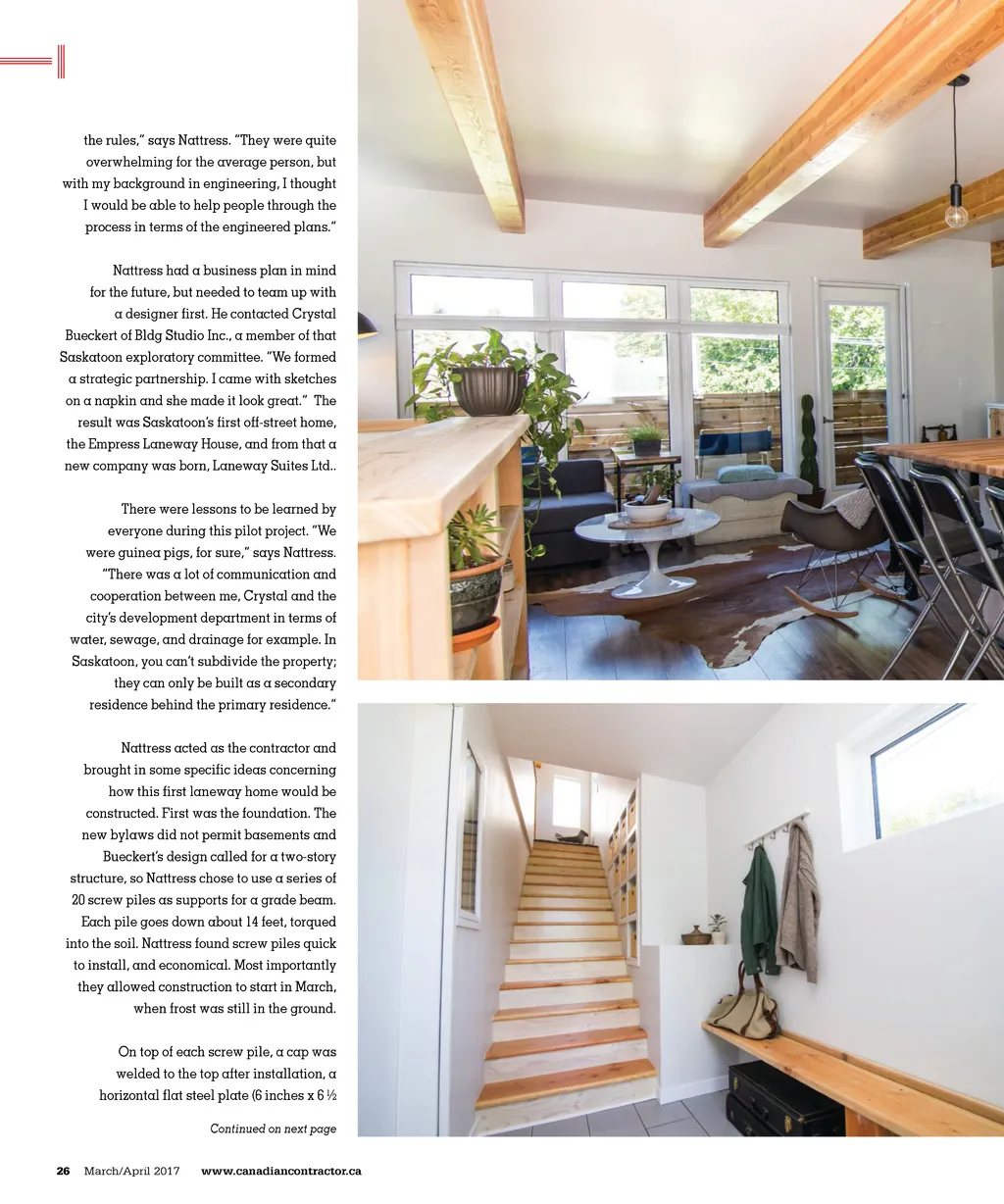 the rules," says Nattress. "They were quite overwhelming for the average person, but with my background in engineering, I thought I would be able to help people through the process in terms of the engineered plans."

Nattress had a business plan in mind for the future, but needed to team up with a designer first. He contacted Crystal Bueckert of Bldg Studio Inc., a member of that Saskatoon exploratory committee. "We formed a strategic partnership. I came with sketches on a napkin and she made it look great." The result was Saskatoon's first off-street home, the Empress Laneway House, and from that a new company was born, Laneway Suites Ltd..

There were lessons to be learned by everyone during this pilot project. "We were guinea pigs, for sure," says Nattress. "There was a lot of communication and cooperation between me, Crystal and the city's development department in terms of water, sewage, and drainage for example. In Saskatoon, you can't subdivide the property; they can only be built as a secondary residence behind the primary residence."

Nattress acted as the contractor and brought in some specific ideas concerning how this first laneway home would be constructed. First was the foundation. The new bylaws did not permit basements and Bueckert's design called for a two-story structure, so Nattress chose to use a series of 20 screw piles as supports for a grade beam. Each pile goes down about 14 feet, torqued into the soil. Nattress found screw piles quick to install, and economical. Most importantly they allowed construction to start in March, when frost was still in the ground.

On top of each screw pile, a cap was welded to the top after installation, a horizontal flat steel plate (6 inches x 6 ½

Continued on next page

26 March/April 2017 www.canadiancontractor.ca